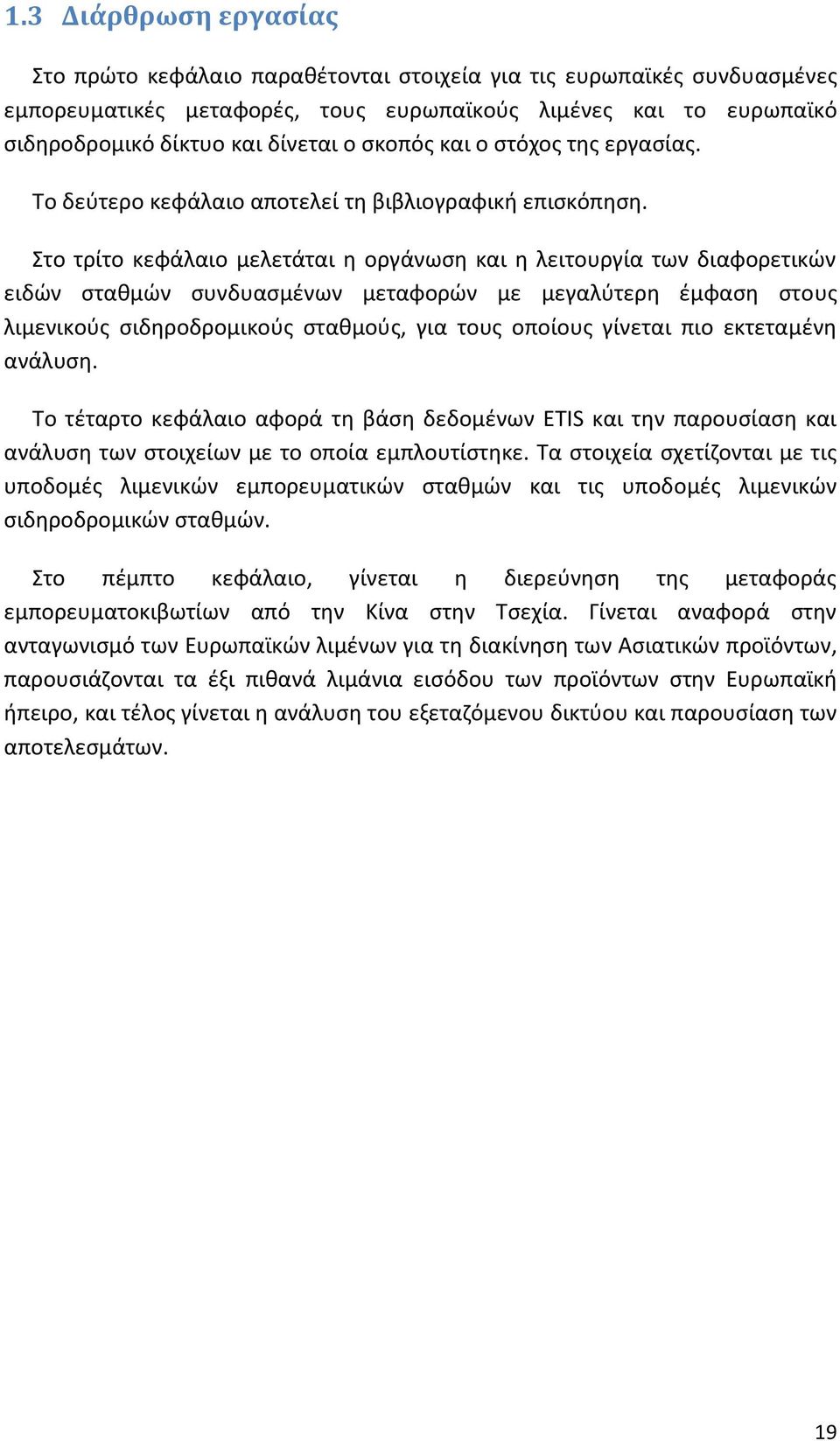 1.3 Διάρθρωση εργασίας

Στο πρώτο κεφάλαιο παραθέτονται στοιχεία για τις ευρωπαϊκές συνδυασμένες εμπορευματικές μεταφορές, τους ευρωπαϊκούς λιμένες και το ευρωπαϊκό σιδηροδρομικό δίκτυο και δίνεται ο σκοπός και ο στόχος της εργασίας.

Το δεύτερο κεφάλαιο αποτελεί τη βιβλιογραφική επισκόπηση.

Στο τρίτο κεφάλαιο μελετάται η οργάνωση και η λειτουργία των διαφορετικών ειδών σταθμών συνδυασμένων μεταφορών με μεγαλύτερη έμφαση στους λιμενικούς σιδηροδρομικούς σταθμούς, για τους οποίους γίνεται πιο εκτεταμένη ανάλυση.

Το τέταρτο κεφάλαιο αφορά τη βάση δεδομένων ETIS και την παρουσίαση και ανάλυση των στοιχείων με το οποία εμπλουτίστηκε. Τα στοιχεία σχετίζονται με τις υποδομές λιμενικών εμπορευματικών σταθμών και τις υποδομές λιμενικών σιδηροδρομικών σταθμών.

Στο πέμπτο κεφάλαιο, γίνεται η διερεύνηση της μεταφοράς εμπορευματοκιβωτίων από την Κίνα στην Τσεχία. Γίνεται αναφορά στην ανταγωνισμό των Ευρωπαϊκών λιμένων για τη διακίνηση των Ασιατικών προϊόντων, παρουσιάζονται τα έξι πιθανά λιμάνια εισόδου των προϊόντων στην Ευρωπαϊκή ήπειρο, και τέλος γίνεται η ανάλυση του εξεταζόμενου δικτύου και παρουσίαση των αποτελεσμάτων.

19